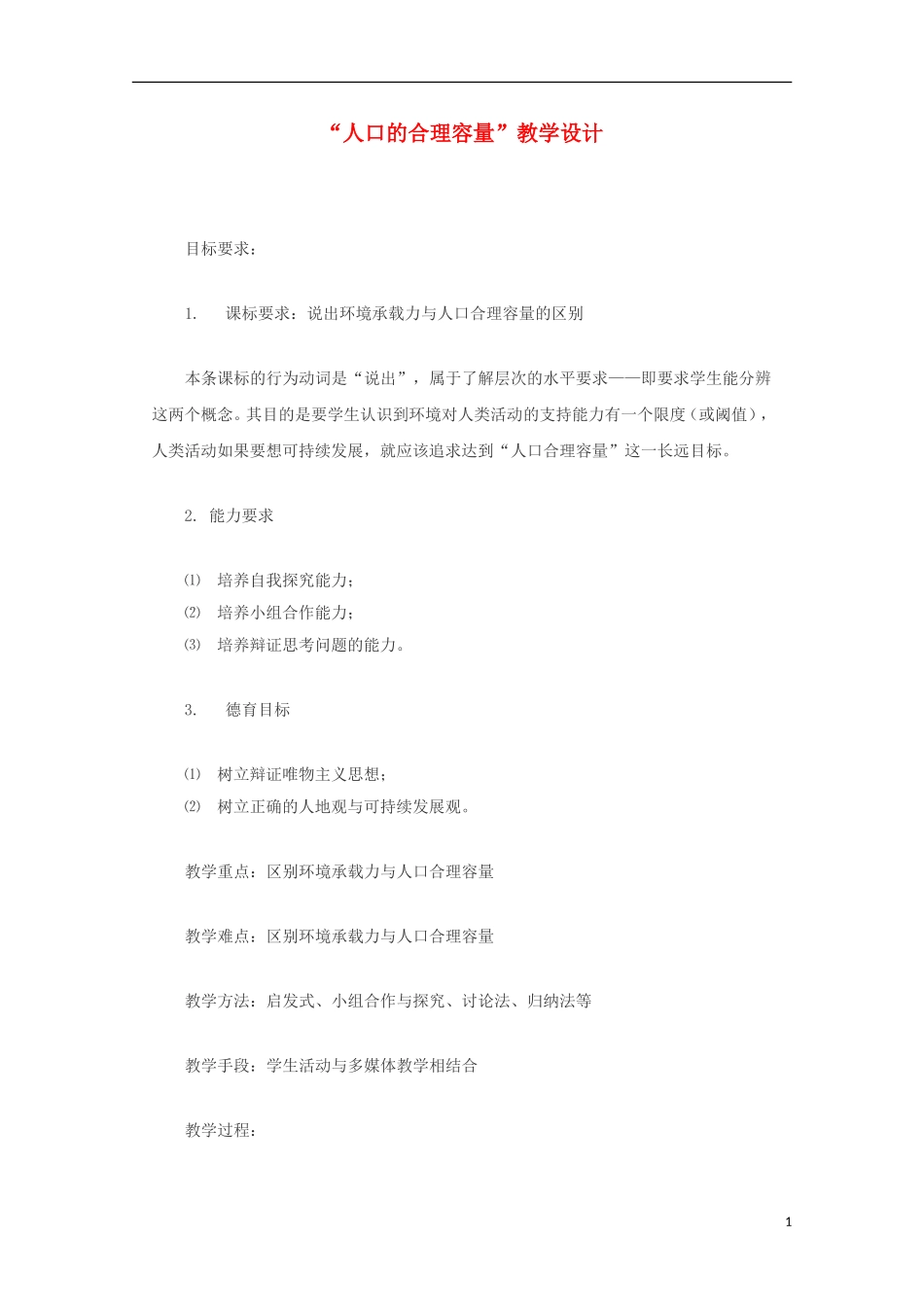 “人口的合理容量”教学设计

目标要求：

1.　课标要求：说出环境承载力与人口合理容量的区别

本条课标的行为动词是“说出”，属于了解层次的水平要求——即要求学生能分辨这两个概念。其目的是要学生认识到环境对人类活动的支持能力有一个限度（或阈值），人类活动如果要想可持续发展，就应该追求达到“人口合理容量”这一长远目标。

2. 能力要求

⑴　培养自我探究能力；
⑵　培养小组合作能力；
⑶　培养辩证思考问题的能力。

3.　德育目标

⑴　树立辩证唯物主义思想；
⑵　树立正确的人地观与可持续发展观。

教学重点：区别环境承载力与人口合理容量

教学难点：区别环境承载力与人口合理容量

教学方法：启发式、小组合作与探究、讨论法、归纳法等

教学手段：学生活动与多媒体教学相结合

教学过程：

1